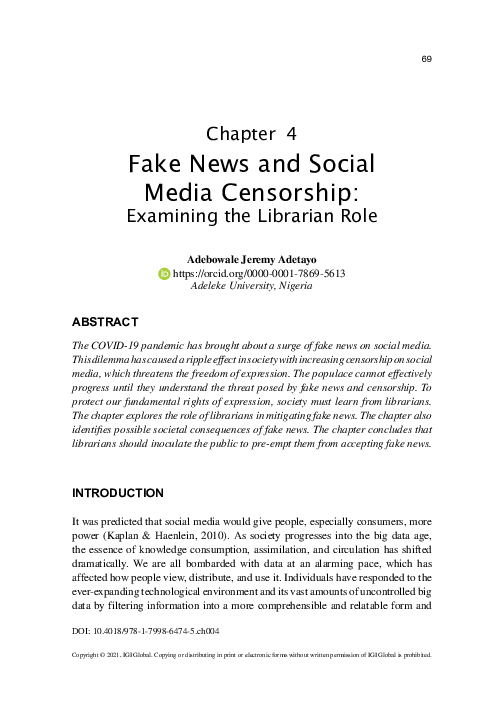 69

Chapter 4

Fake News and Social Media Censorship:

Examining the Librarian Role

Adebowale Jeremy Adetayo
https://orcid.org/0000-0001-7869-5613
Adeleke University, Nigeria

ABSTRACT

The COVID-19 pandemic has brought about a surge of fake news on social media. This dilemma has caused a ripple effect in society with increasing censorship on social media, which threatens the freedom of expression. The populace cannot effectively progress until they understand the threat posed by fake news and censorship. To protect our fundamental rights of expression, society must learn from librarians. The chapter explores the role of librarians in mitigating fake news. The chapter also identifies possible societal consequences of fake news. The chapter concludes that librarians should inoculate the public to pre-empt them from accepting fake news.

INTRODUCTION

It was predicted that social media would give people, especially consumers, more power (Kaplan & Haenlein, 2010). As society progresses into the big data age, the essence of knowledge consumption, assimilation, and circulation has shifted dramatically. We are all bombarded with data at an alarming pace, which has affected how people view, distribute, and use it. Individuals have responded to the ever-expanding technological environment and its vast amounts of uncontrolled big data by filtering information into a more comprehensible and relatable form and

DOI: 10.4018/978-1-7998-6474-5.ch004

Copyright © 2021, IGI Global. Copying or distributing in print or electronic forms without written permission of IGI Global is prohibited.